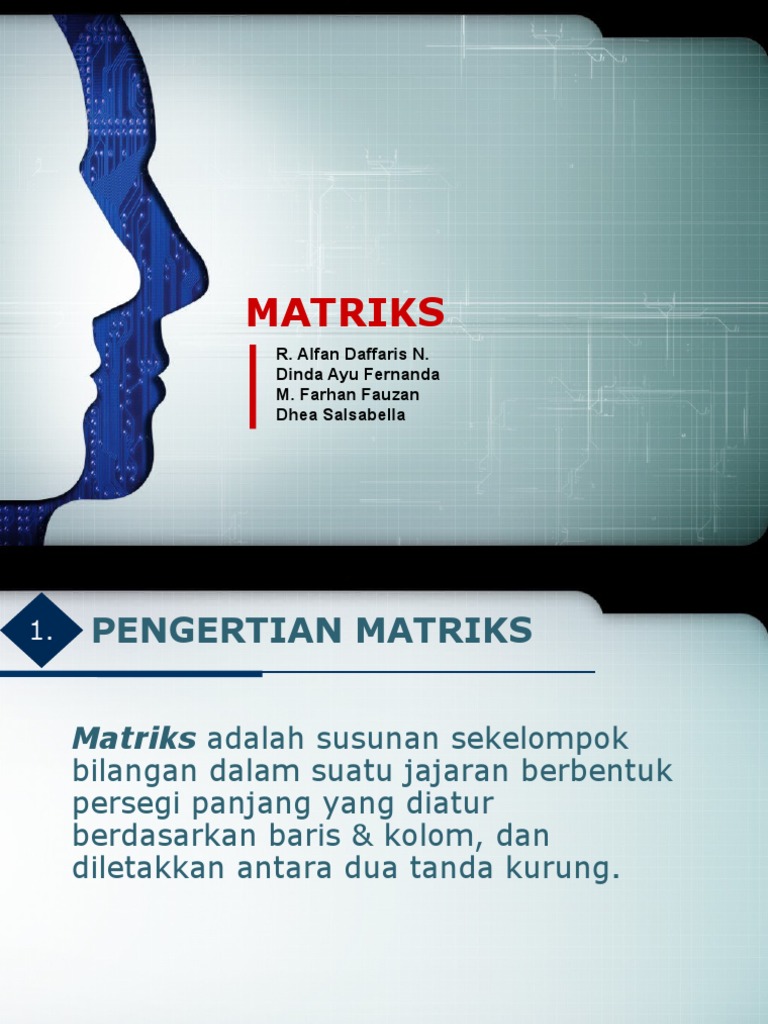 MATRIKS

R. Alfan Daffaris N.
Dinda Ayu Fernanda
M. Farhan Fauzan
Dhea Salsabella

1.

PENGERTIAN MATRIKS

Matriks adalah susunan sekelompok bilangan dalam suatu jajaran berbentuk persegi panjang yang diatur berdasarkan baris & kolom, dan diletakkan antara dua tanda kurung.